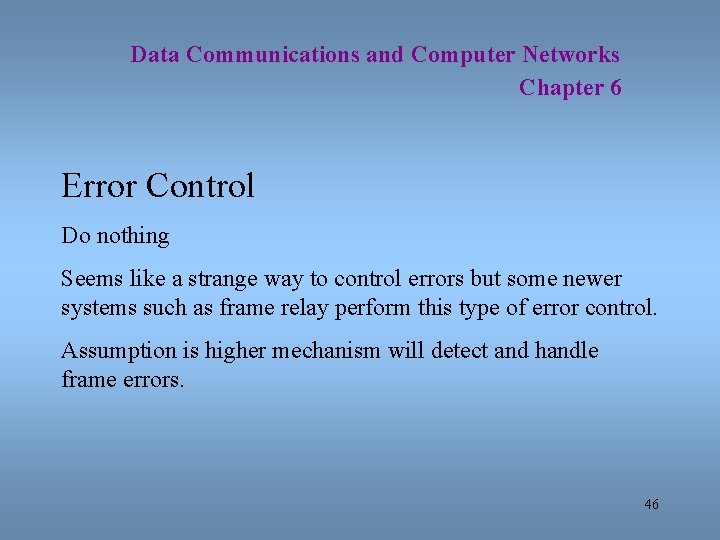 Data Communications and Computer Networks
Chapter 6

Error Control

Do nothing

Seems like a strange way to control errors but some newer systems such as frame relay perform this type of error control.

Assumption is higher mechanism will detect and handle frame errors.

46